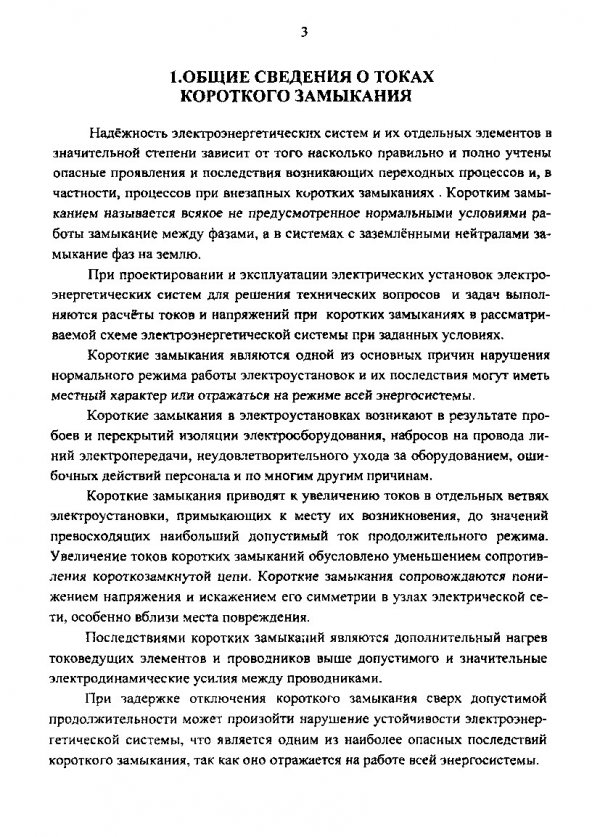 3

1.ОБЩИЕ СВЕДЕНИЯ О ТОКАХ КОРОТКОГО ЗАМЫКАНИЯ

Надёжность электроэнергетических систем и их отдельных элементов в значительной степени зависит от того насколько правильно и полно учтены опасные проявления и последствия возникающих переходных процессов и, в частности, процессов при внезапных коротких замыканиях . Коротким замыканием называется всякое не предусмотренное нормальными условиями работы замыкание между фазами, а в системах с заземлёнными нейтралами замыкание фаз на землю.

При проектировании и эксплуатации электрических установок электроэнергетических систем для решения технических вопросов и задач выполняются расчёты токов и напряжений при коротких замыканиях в рассматриваемой схеме электроэнергетической системы при заданных условиях.

Короткие замыкания являются одной из основных причин нарушения нормального режима работы электроустановок и их последствия могут иметь местный характер или отражаться на режиме всей энергосистемы.

Короткие замыкания в электроустановках возникают в результате пробоев и перекрытий изоляции электрооборудования, набросов на провода линий электропередачи, неудовлетворительного ухода за оборудованием, ошибочных действий персонала и по многим другим причинам.

Короткие замыкания приводят к увеличению токов в отдельных ветвях электроустановки, примыкающих к месту их возникновения, до значений превосходящих наибольший допустимый ток продолжительного режима. Увеличение токов коротких замыканий обусловлено уменьшением сопротивления короткозамкнутой цепи. Короткие замыкания сопровождаются понижением напряжения и искажением его симметрии в узлах электрической сети, особенно вблизи места повреждения.

Последствиями коротких замыканий являются дополнительный нагрев токоведущих элементов и проводников выше допустимого и значительные электродинамические усилия между проводниками.

При задержке отключения короткого замыкания сверх допустимой продолжительности может произойти нарушение устойчивости электроэнергетической системы, что является одним из наиболее опасных последствий короткого замыкания, так как оно отражается на работе всей энергосистемы.